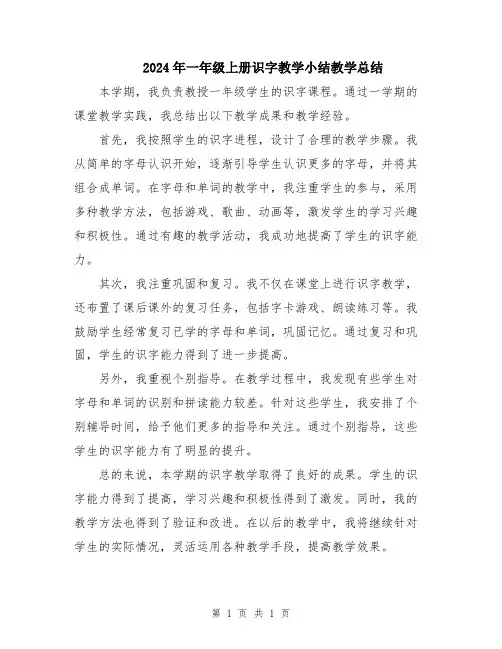 2024年一年级上册识字教学小结教学总结

本学期，我负责教授一年级学生的识字课程。通过一学期的课堂教学实践，我总结出以下教学成果和教学经验。

首先，我按照学生的识字进程，设计了合理的教学步骤。我从简单的字母认识开始，逐渐引导学生认识更多的字母，并将其组合成单词。在字母和单词的教学中，我注重学生的参与，采用多种教学方法，包括游戏、歌曲、动画等，激发学生的学习兴趣和积极性。通过有趣的教学活动，我成功地提高了学生的识字能力。

其次，我注重巩固和复习。我不仅在课堂上进行识字教学，还布置了课后课外的复习任务，包括字卡游戏、朗读练习等。我鼓励学生经常复习已学的字母和单词，巩固记忆。通过复习和巩固，学生的识字能力得到了进一步提高。

另外，我重视个别指导。在教学过程中，我发现有些学生对字母和单词的识别和拼读能力较差。针对这些学生，我安排了个别辅导时间，给予他们更多的指导和关注。通过个别指导，这些学生的识字能力有了明显的提升。

总的来说，本学期的识字教学取得了良好的成果。学生的识字能力得到了提高，学习兴趣和积极性得到了激发。同时，我的教学方法也得到了验证和改进。在以后的教学中，我将继续针对学生的实际情况，灵活运用各种教学手段，提高教学效果。

第 1 页 共 1 页